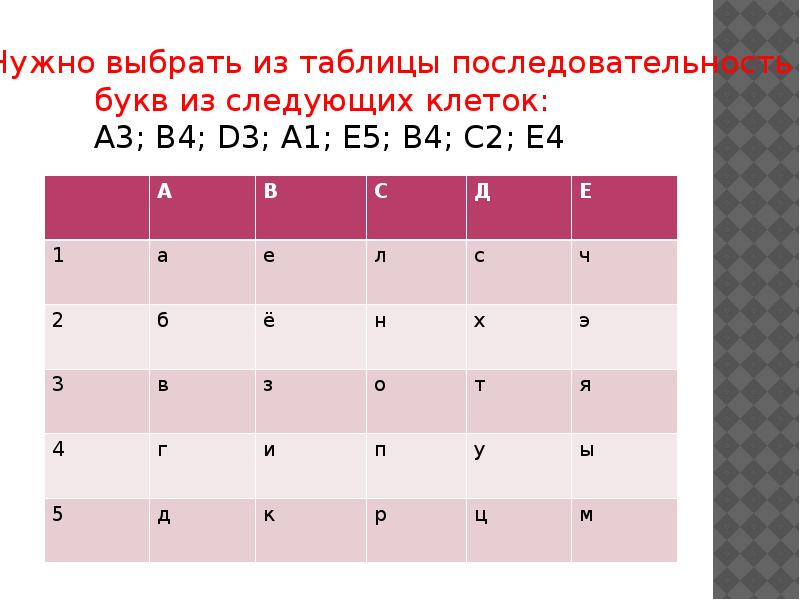 Нужно выбрать из таблицы последовательность букв из следующих клеток:
А3; В4; D3; А1; Е5; В4; С2; Е4

| | А | В | С | Д | Е |
|---|---|---|---|---|---|
| 1 | а | е | л | с | ч |
| 2 | б | ё | н | х | э |
| 3 | в | з | о | т | я |
| 4 | г | и | п | у | ы |
| 5 | д | к | р | ц | м |